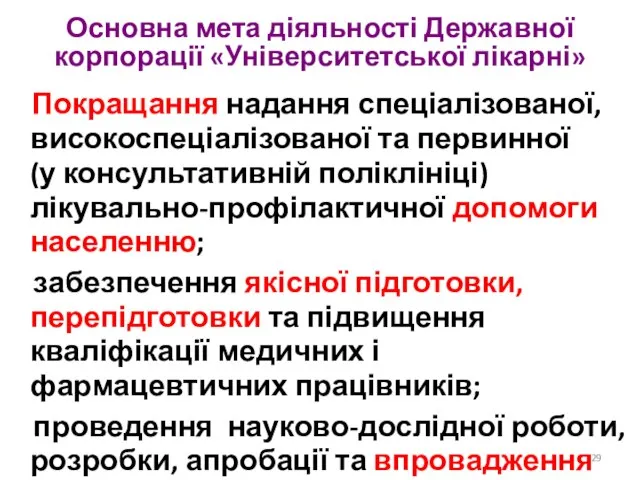 Основна мета діяльності Державної корпорації «Університетської лікарні»

Покращання надання спеціалізованої, високоспеціалізованої та первинної (у консультативній поліклініці) лікувально-профілактичної допомоги населенню;

забезпечення якісної підготовки, перепідготовки та підвищення кваліфікації медичних і фармацевтичних працівників;

проведення науково-дослідної роботи, розробки, апробації та впровадження

29